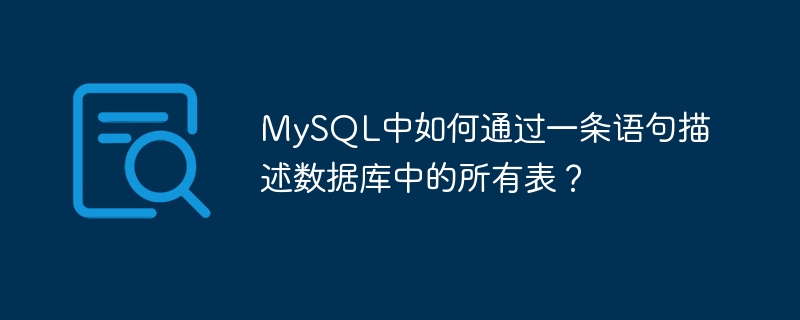 MySQL中如何通过一条语句描述数据库中的所有表？